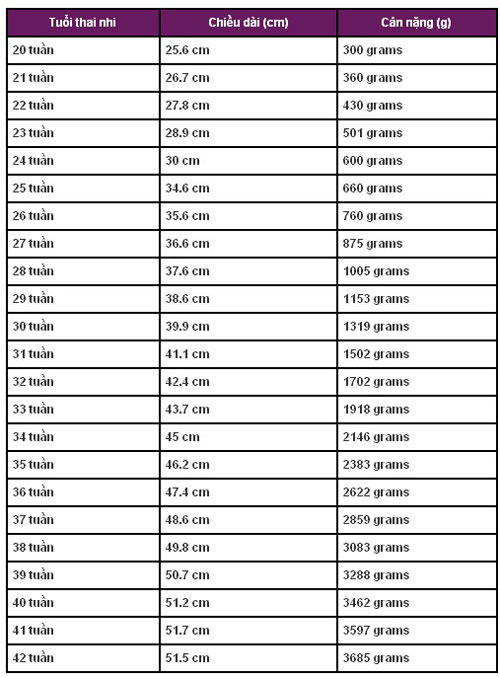 | Tuổi thai nhi | Chiều dài (cm) | Cân nặng (g) |
|---|---|---|
| 20 tuần | 25.6 cm | 300 grams |
| 21 tuần | 26.7 cm | 360 grams |
| 22 tuần | 27.8 cm | 430 grams |
| 23 tuần | 28.9 cm | 501 grams |
| 24 tuần | 30 cm | 600 grams |
| 25 tuần | 34.6 cm | 660 grams |
| 26 tuần | 35.6 cm | 760 grams |
| 27 tuần | 36.6 cm | 875 grams |
| 28 tuần | 37.6 cm | 1005 grams |
| 29 tuần | 38.6 cm | 1153 grams |
| 30 tuần | 39.9 cm | 1319 grams |
| 31 tuần | 41.1 cm | 1502 grams |
| 32 tuần | 42.4 cm | 1702 grams |
| 33 tuần | 43.7 cm | 1918 grams |
| 34 tuần | 45 cm | 2146 grams |
| 35 tuần | 46.2 cm | 2383 grams |
| 36 tuần | 47.4 cm | 2622 grams |
| 37 tuần | 48.6 cm | 2859 grams |
| 38 tuần | 49.8 cm | 3083 grams |
| 39 tuần | 50.7 cm | 3288 grams |
| 40 tuần | 51.2 cm | 3462 grams |
| 41 tuần | 51.7 cm | 3597 grams |
| 42 tuần | 51.5 cm | 3685 grams |